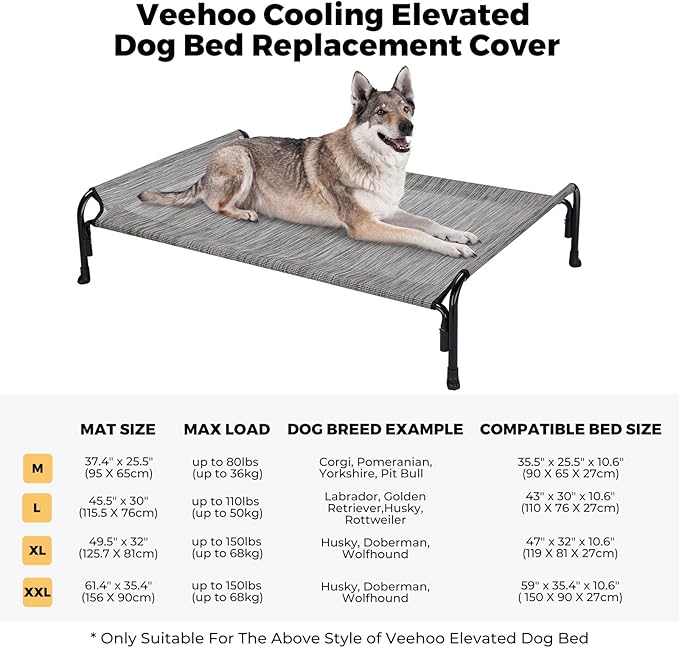 Veehoo Cooling Elevated Dog Bed Replacement Cover

|  | MAT SIZE | MAX LOAD | DOG BREED EXAMPLE | COMPATIBLE BED SIZE |
|---|---|---|---|---|
| M | 37.4" x 25.5" (95 X 65cm) | up to 80lbs (up to 36kg) | Corgi, Pomeranian, Yorkshire, Pit Bull | 35.5" x 25.5" x 10.6" (90 X 65 X 27cm) |
| L | 45.5" x 30" (115.5 X 76cm) | up to 110lbs (up to 50kg) | Labrador, Golden Retriever,Husky, Rottweiler | 43" x 30" x 10.6" (110 X 76 X 27cm) |
| XL | 49.5" x 32" (125.7 X 81cm) | up to 150lbs (up to 68kg) | Husky, Doberman, Wolfhound | 47" x 32" x 10.6" (119 X 81 X 27cm) |
| XXL | 61.4" x 35.4" (156 X 90cm) | up to 150lbs (up to 68kg) | Husky, Doberman, Wolfhound | 59" x 35.4" x 10.6" ( 150 X 90 X 27cm) |

* Only Suitable For The Above Style of Veehoo Elevated Dog Bed